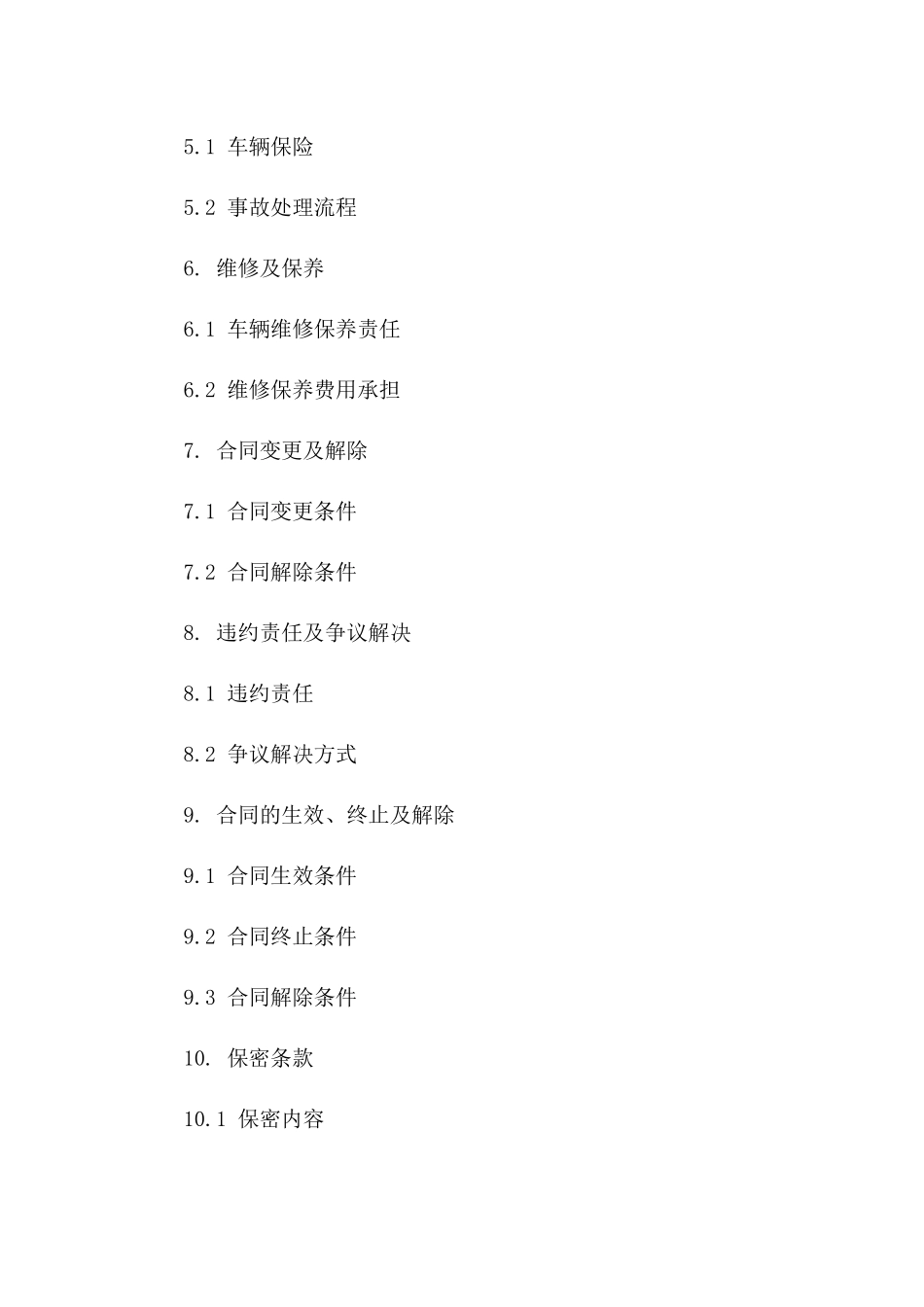 5.1 车辆保险

5.2 事故处理流程

6. 维修及保养

6.1 车辆维修保养责任

6.2 维修保养费用承担

7. 合同变更及解除

7.1 合同变更条件

7.2 合同解除条件

8. 违约责任及争议解决

8.1 违约责任

8.2 争议解决方式

9. 合同的生效、终止及解除

9.1 合同生效条件

9.2 合同终止条件

9.3 合同解除条件

10. 保密条款

10.1 保密内容